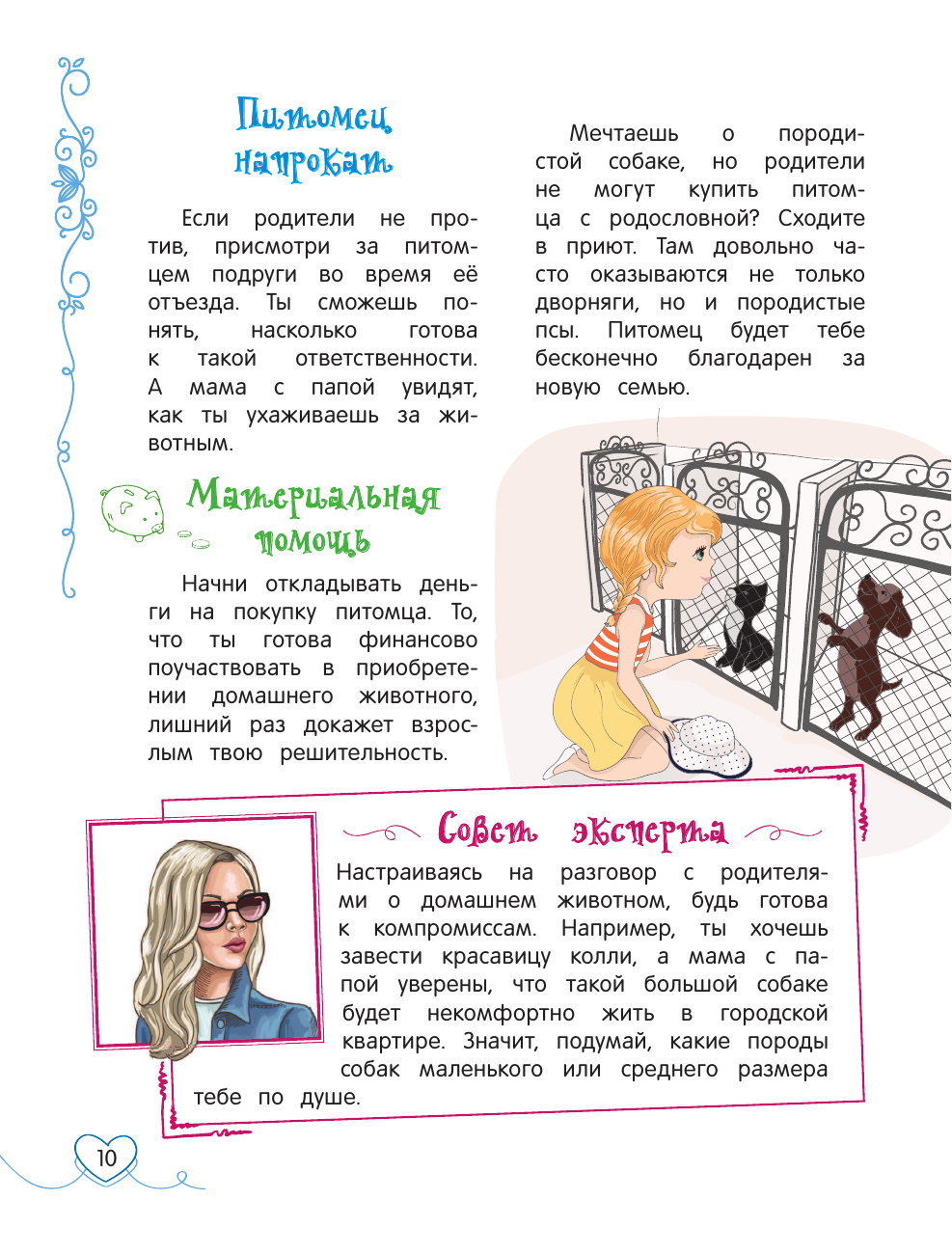 Питомец напрокат

Если родители не против, присмотри за питомцем подруги во время её отъезда. Ты сможешь понять, насколько готова к такой ответственности. А мама с папой увидят, как ты ухаживаешь за животным.

Материальная помощь

Начни откладывать деньги на покупку питомца. То, что ты готова финансово поучаствовать в приобретении домашнего животного, лишний раз докажет взрослым твою решительность.

Мечтаешь о породистой собаке, но родители не могут купить питомца с родословной? Сходите в приют. Там довольно часто оказываются не только дворняги, но и породистые псы. Питомец будет тебе бесконечно благодарен за новую семью.

Совет эксперта

Настраиваясь на разговор с родителями о домашнем животном, будь готова к компромиссам. Например, ты хочешь завести красавицу колли, а мама с папой уверены, что такой большой собаке будет некомфортно жить в городской квартире. Значит, подумай, какие породы собак маленького или среднего размера тебе по душе.

10